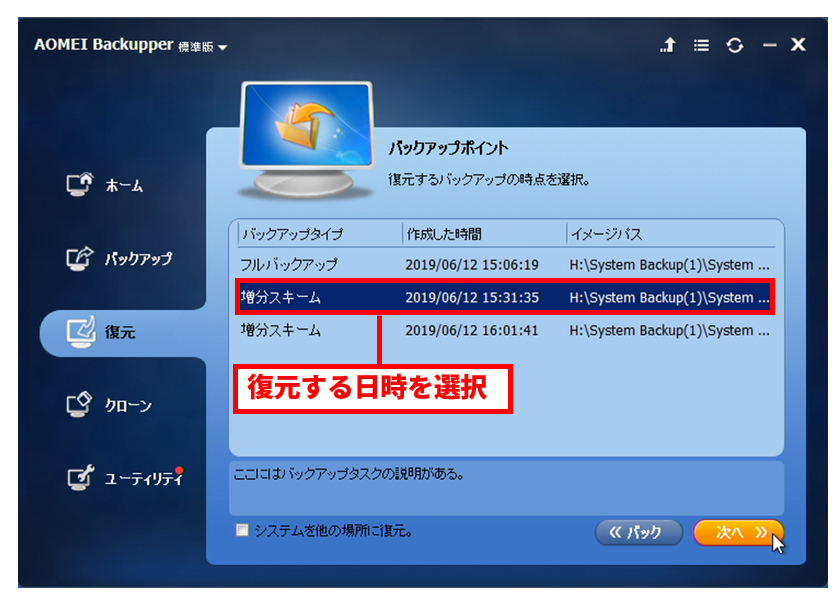 AOMEI Backupper 標準版

ホーム

バックアップ

復元

クローン

ユーティリティ

バックアップポイント

復元するバックアップの時点を選択。

| バックアップタイプ | 作成した時間 | イメージパス |
|---|---|---|
| フルバックアップ | 2019/06/12 15:06:19 | H:\System Backup(1)\System ... |
| 増分スキーム | 2019/06/12 15:31:35 | H:\System Backup(1)\System ... |
| 増分スキーム | 2019/06/12 16:01:41 | H:\System Backup(1)\System ... |

復元する日時を選択

ここにはバックアップタスクの説明がある。

システムを他の場所に復元。

« バック

次へ »